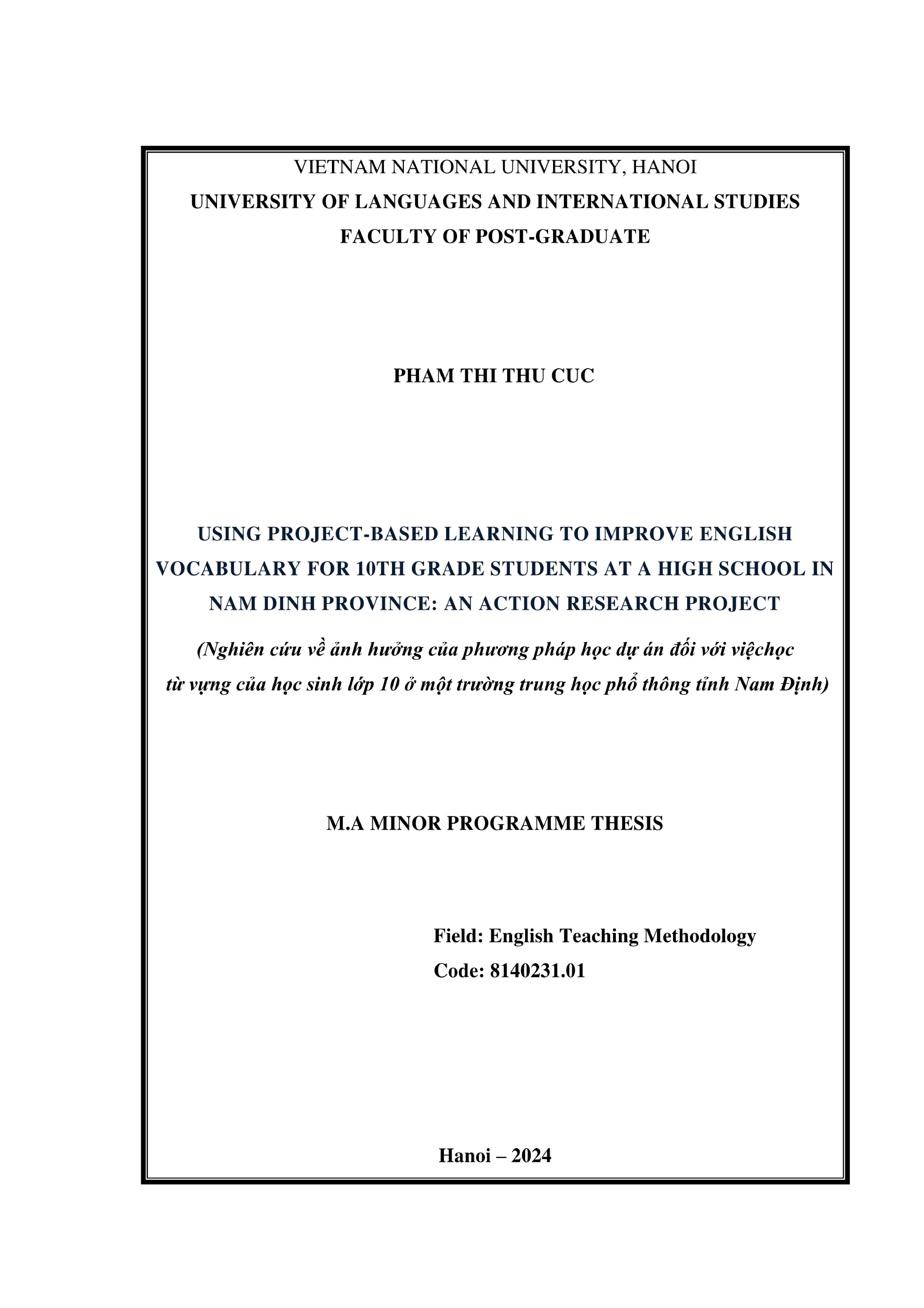 VIETNAM NATIONAL UNIVERSITY, HANOI
UNIVERSITY OF LANGUAGES AND INTERNATIONAL STUDIES
FACULTY OF POST-GRADUATE

PHAM THI THU CUC

USING PROJECT-BASED LEARNING TO IMPROVE ENGLISH VOCABULARY FOR 10TH GRADE STUDENTS AT A HIGH SCHOOL IN NAM DINH PROVINCE: AN ACTION RESEARCH PROJECT

(Nghiên cứu về ảnh hưởng của phương pháp học dự án đối với việchọc từ vựng của học sinh lớp 10 ở một trường trung học phổ thông tỉnh Nam Định)

M.A MINOR PROGRAMME THESIS

Field: English Teaching Methodology
Code: 8140231.01

Hanoi – 2024